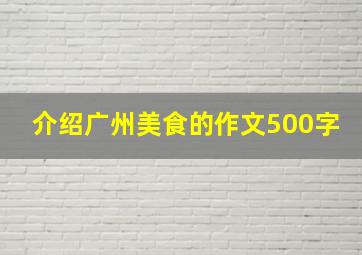 介绍广州美食的作文500字